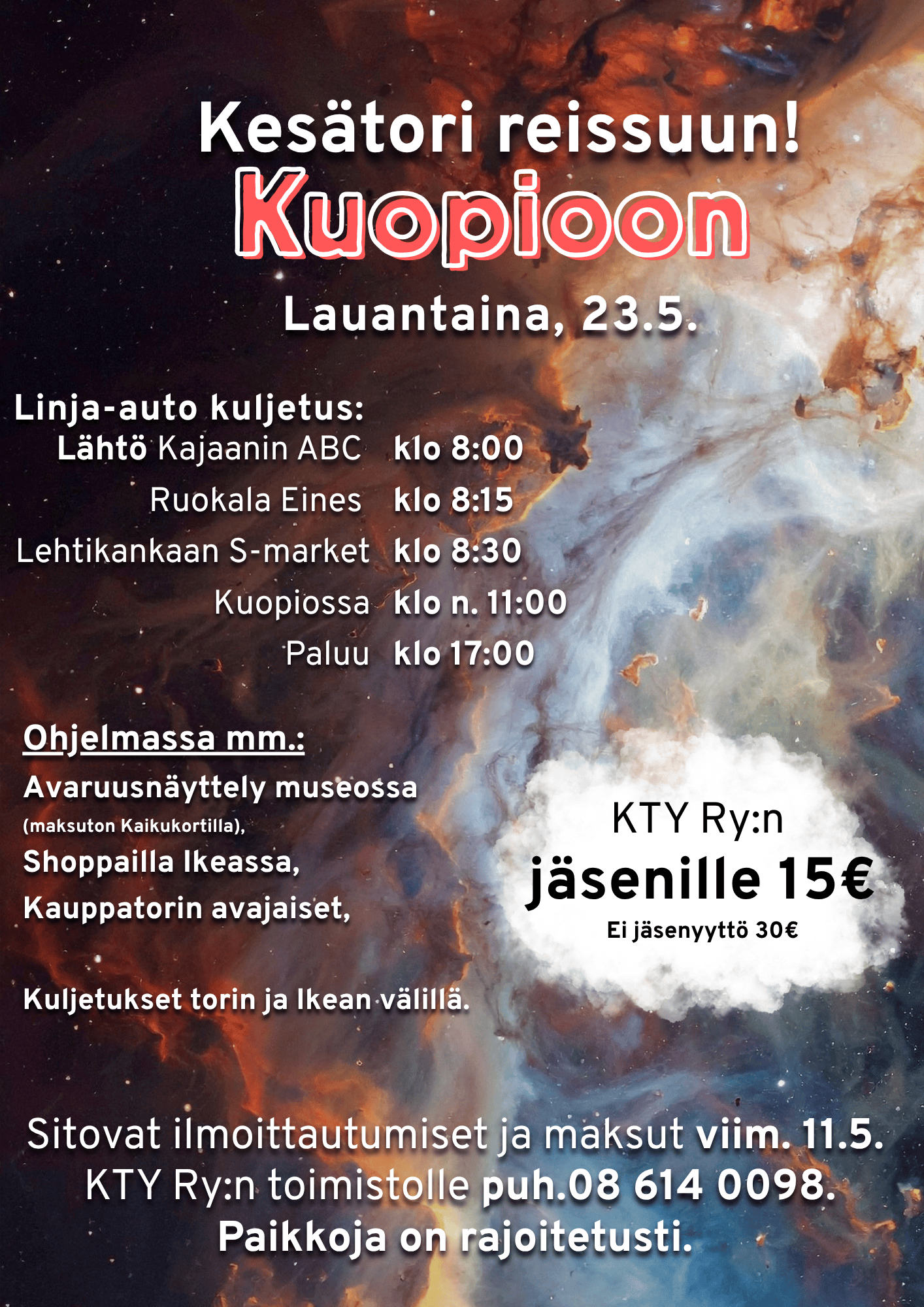 Kesätori reissuun!
Kuopioon
Lauantaina, 23.5.

Linja-auto kuljetus:
Lähtö Kajaanin ABC klo 8:00
Ruokala Eines klo 8:15
Lehtikankaan S-market klo 8:30
Kuopiossa klo n. 11:00
Paluu klo 17:00

Ohjelmassa mm.:
Avaruusnäyttely museossa
(maksuton Kaikukortilla),
Shoppailla Ikeassa,
Kauppatorin avajaiset,

Kuljetukset torin ja Ikean välillä.

KTY Ry:n
jäsenille 15€
Ei jäsenyyttö 30€

Sitovat ilmoittautumiset ja maksut viim. 11.5.
KTY Ry:n toimistolle puh.08 614 0098.
Paikkoja on rajoitetusti.